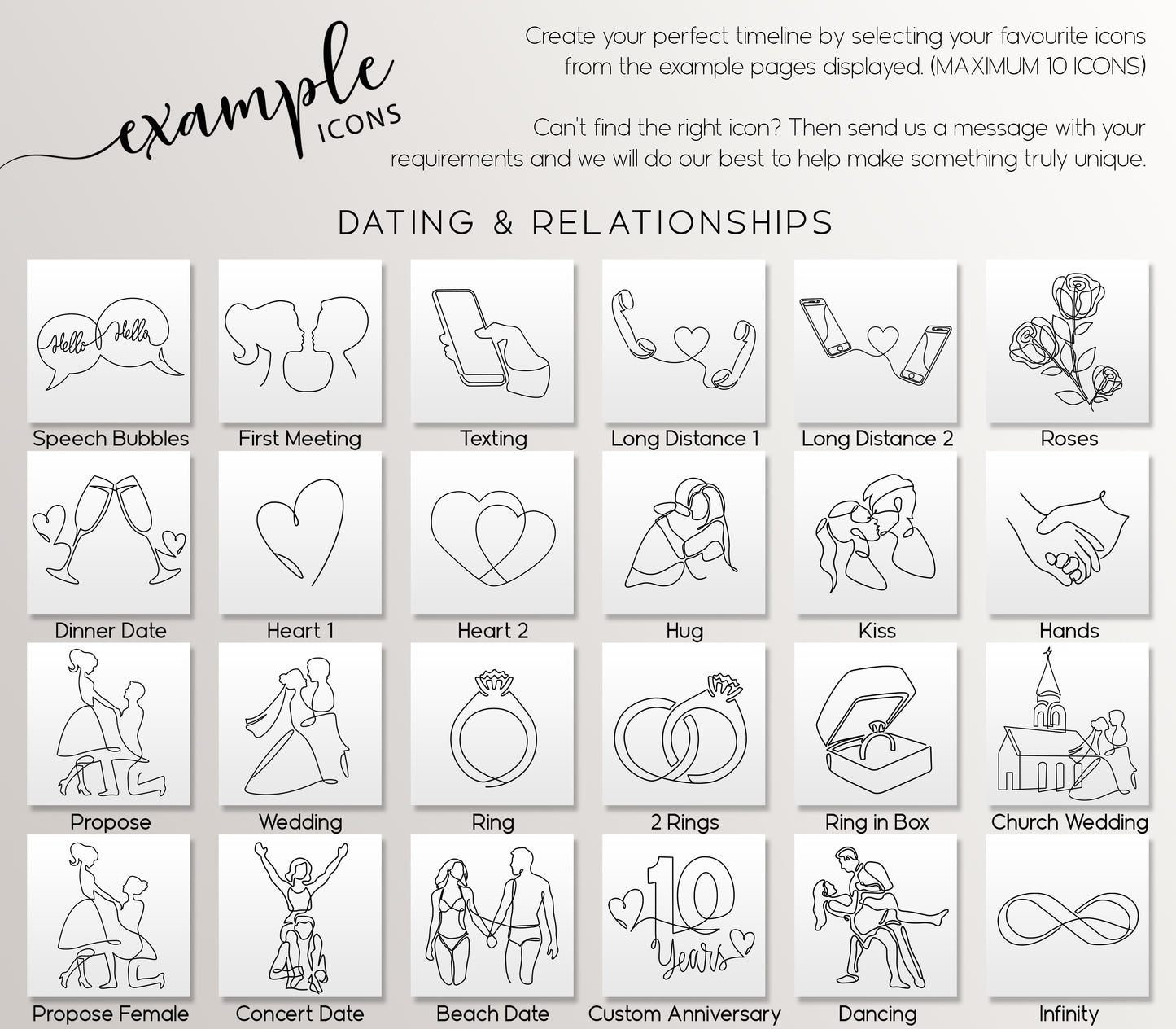 example ICONS

Create your perfect timeline by selecting your favourite icons from the example pages displayed. (MAXIMUM 10 ICONS)

Can't find the right icon? Then send us a message with your requirements and we will do our best to help make something truly unique.

DATING & RELATIONSHIPS

Hello Hello
Speech Bubbles

First Meeting

Texting

Long Distance 1

Long Distance 2

Roses

Dinner Date

Heart 1

Heart 2

Hug

Kiss

Hands

Propose

Wedding

Ring

2 Rings

Ring in Box

Church Wedding

Propose Female

Concert Date

Beach Date

10 Years
Custom Anniversary

Dancing

Infinity